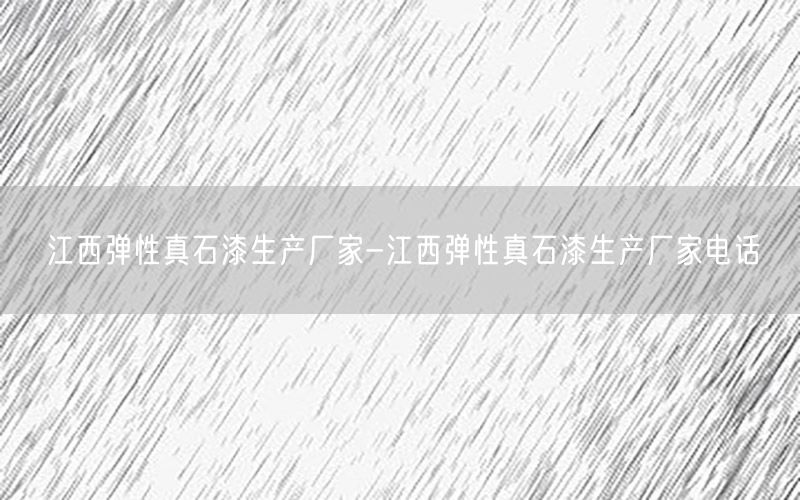 江西弹性真石漆生产厂家-江西弹性真石漆生产厂家电话